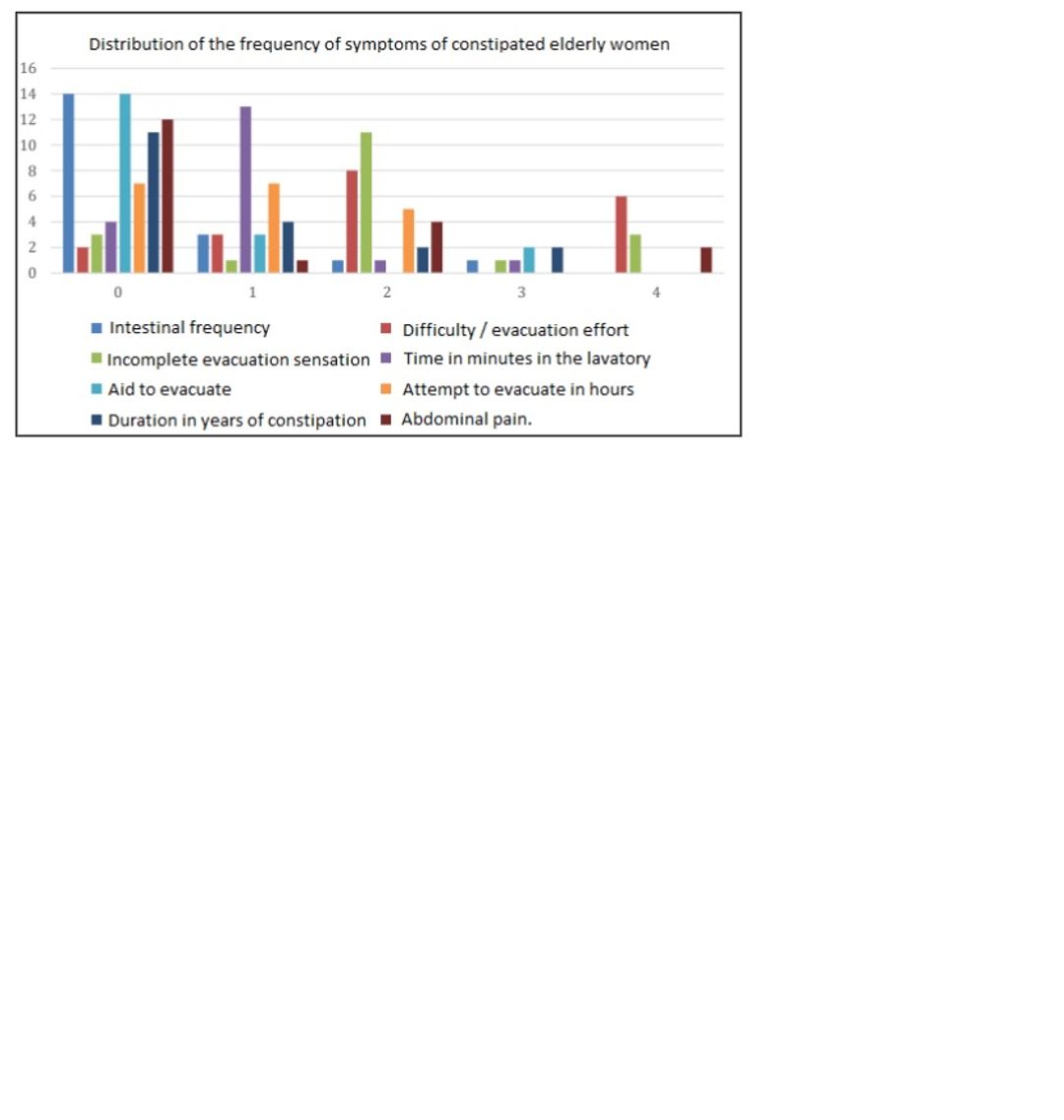 Distribution of the frequency of symptoms of constipated elderly women

16
14
12
10
8
6
4
2
0

0
1
2
3
4

Intestinal frequency
Difficulty / evacuation effort
Incomplete evacuation sensation
Time in minutes in the lavatory
Aid to evacuate
Attempt to evacuate in hours
Duration in years of constipation
Abdominal pain.